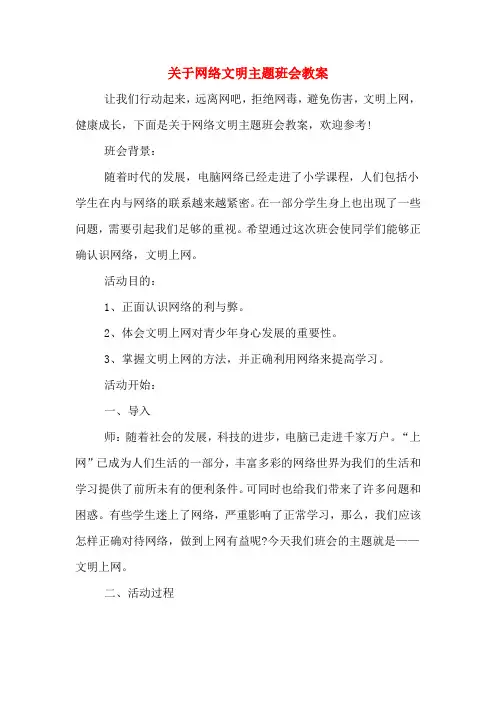 关于网络文明主题班会教案

让我们行动起来，远离网吧，拒绝网毒，避免伤害，文明上网，健康成长，下面是关于网络文明主题班会教案，欢迎参考！

班会背景：

随着时代的发展，电脑网络已经走进了小学课程，人们包括小学生在内与网络的联系越来越紧密。在一部分学生身上也出现了一些问题，需要引起我们足够的重视。希望通过这次班会使同学们能够正确认识网络，文明上网。

活动目的：

1、正面认识网络的利与弊。

2、体会文明上网对青少年身心发展的重要性。

3、掌握文明上网的方法，并正确利用网络来提高学习。

活动开始：

一、导入

师：随着社会的发展，科技的进步，电脑已走进千家万户。“上网”已成为人们生活的一部分，丰富多彩的网络世界为我们的生活和学习提供了前所未有的便利条件。可同时也给我们带来了许多问题和困惑。有些学生迷上了网络，严重影响了正常学习，那么，我们应该怎样正确对待网络，做到上网有益呢?今天我们班会的主题就是——文明上网。

二、活动过程